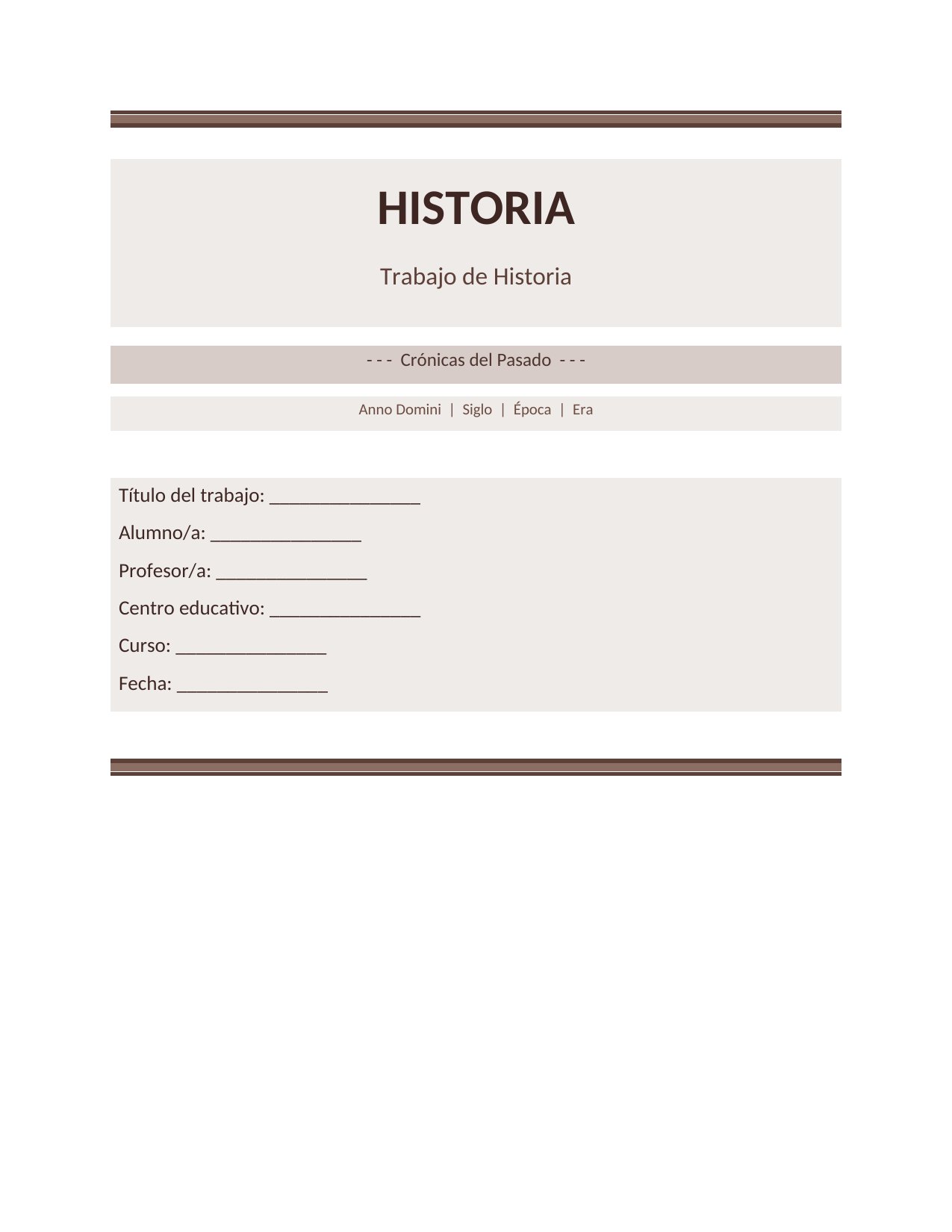 HISTORIA

Trabajo de Historia

- - - Crónicas del Pasado - - -

Anno Domini | Siglo | Época | Era

Título del trabajo: _______________

Alumno/a: _______________

Profesor/a: _______________

Centro educativo: _______________

Curso: _______________

Fecha: _______________